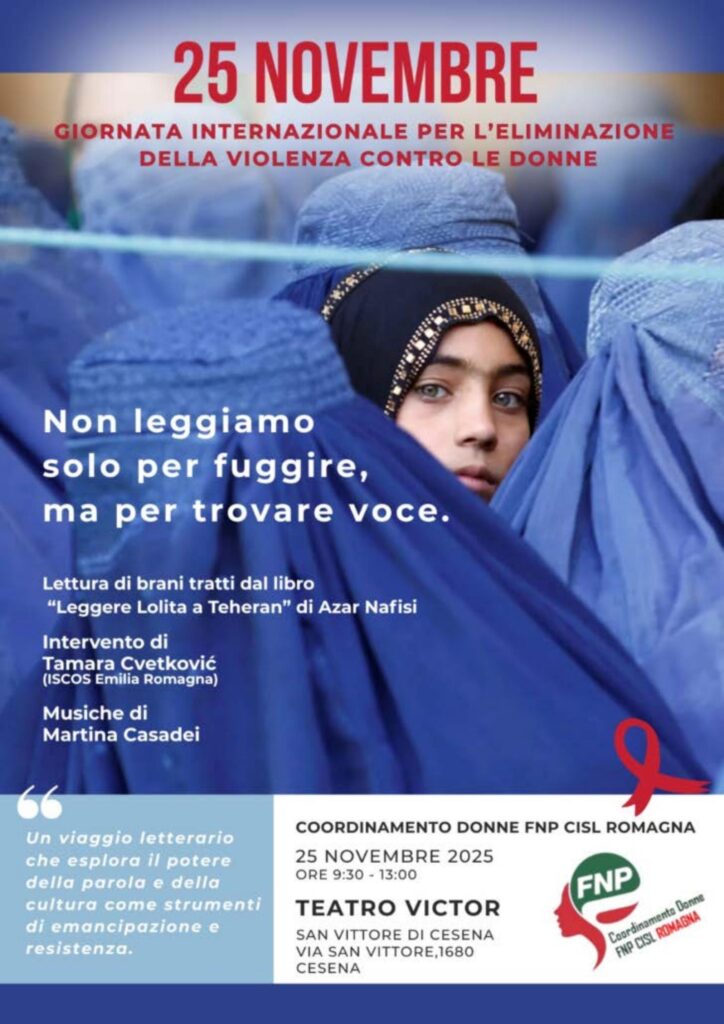 25 NOVEMBRE

GIORNATA INTERNAZIONALE PER L'ELIMINAZIONE DELLA VIOLENZA CONTRO LE DONNE

Non leggiamo solo per fuggire, ma per trovare voce.

Lettura di brani tratti dal libro "Leggere Lolita a Teheran" di Azar Nafisi

Intervento di
Tamara Cvetković
(ISCOS Emilia Romagna)

Musiche di
Martina Casadei

Un viaggio letterario che esplora il potere della parola e della cultura come strumenti di emancipazione e resistenza.

COORDINAMENTO DONNE FNP CISL ROMAGNA

25 NOVEMBRE 2025
ORE 9:30 - 13:00

TEATRO VICTOR
SAN VITTORE DI CESENA
VIA SAN VITTORE,1680
CESENA

FNP
Coordinamento Donne
FNP CISL ROMAGNA